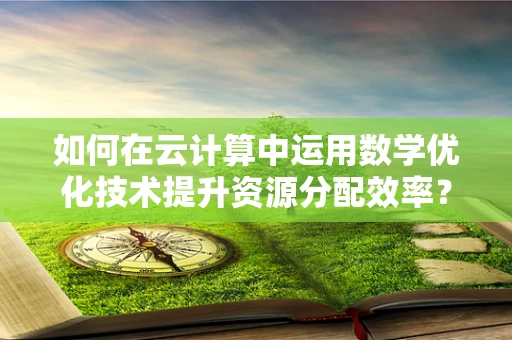 如何在云计算中运用数学优化技术提升资源分配效率？